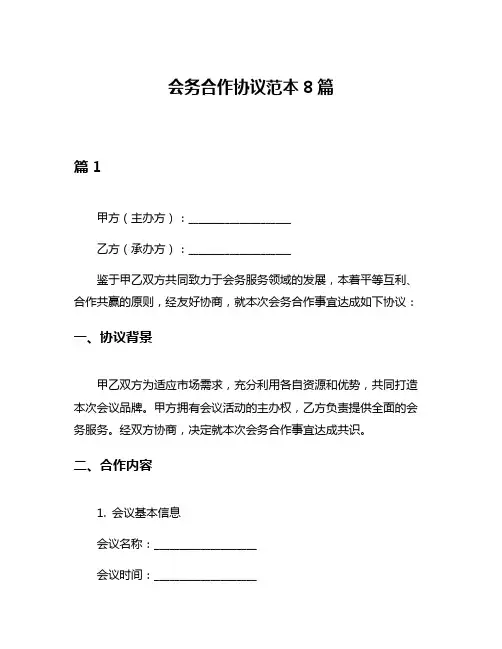 会务合作协议范本 8 篇

篇 1

甲方（主办方）：__________________

乙方（承办方）：__________________

鉴于甲乙双方共同致力于会务服务领域的发展，本着平等互利、合作共赢的原则，经友好协商，就本次会务合作事宜达成如下协议：

一、协议背景

甲乙双方为适应市场需求，充分利用各自资源和优势，共同打造本次会议品牌。甲方拥有会议活动的主办权，乙方负责提供全面的会务服务。经双方协商，决定就本次会务合作事宜达成共识。

二、合作内容

1. 会议基本信息

会议名称：__________________

会议时间：__________________